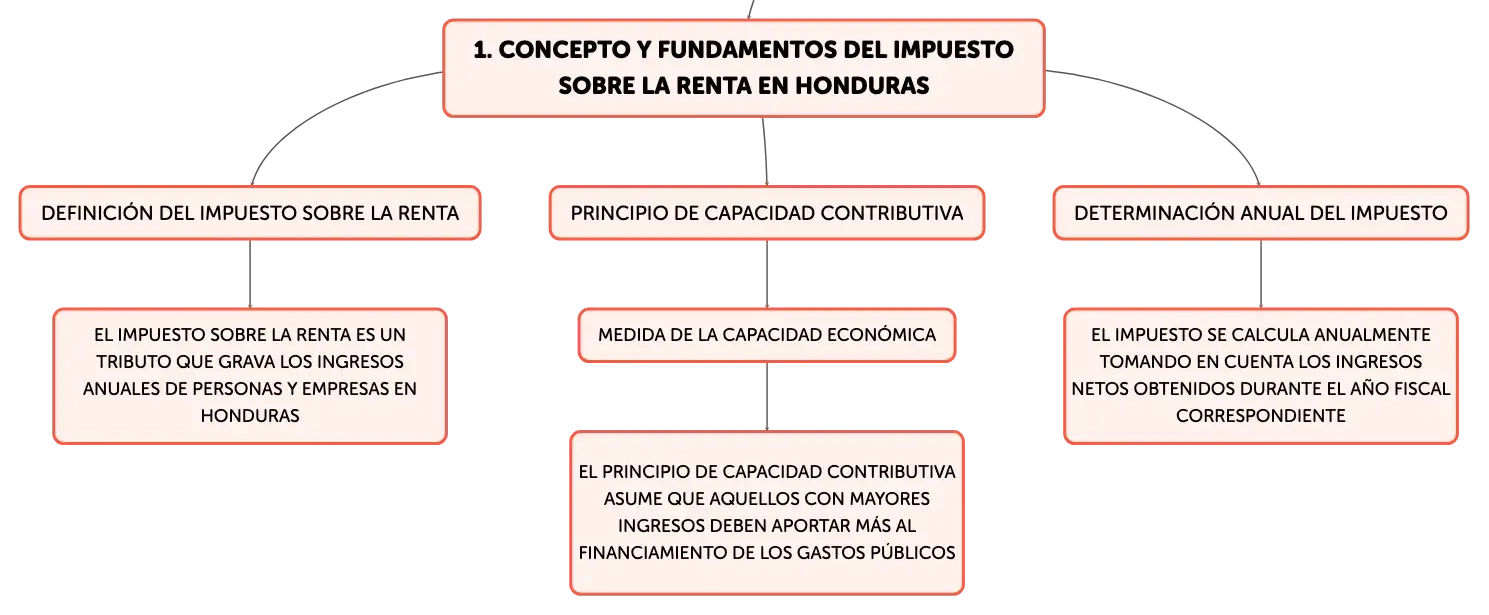 1. CONCEPTO Y FUNDAMENTOS DEL IMPUESTO SOBRE LA RENTA EN HONDURAS

DEFINICIÓN DEL IMPUESTO SOBRE LA RENTA

EL IMPUESTO SOBRE LA RENTA ES UN TRIBUTO QUE GRAVA LOS INGRESOS ANUALES DE PERSONAS Y EMPRESAS EN HONDURAS

PRINCIPIO DE CAPACIDAD CONTRIBUTIVA

MEDIDA DE LA CAPACIDAD ECONÓMICA

EL PRINCIPIO DE CAPACIDAD CONTRIBUTIVA ASUME QUE AQUELLOS CON MAYORES INGRESOS DEBEN APORTAR MÁS AL FINANCIAMIENTO DE LOS GASTOS PÚBLICOS

DETERMINACIÓN ANUAL DEL IMPUESTO

EL IMPUESTO SE CALCULA ANUALMENTE TOMANDO EN CUENTA LOS INGRESOS NETOS OBTENIDOS DURANTE EL AÑO FISCAL CORRESPONDIENTE